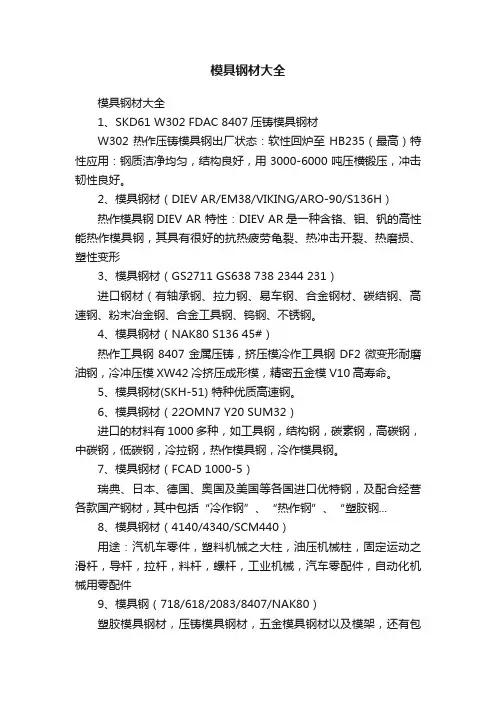 模具钢材大全

模具钢材大全

1、SKD61 W302 FDAC 8407 压铸模具钢材

W302 热作压铸模具钢出厂状态：软性回炉至 HB235（最高）特性应用：钢质洁净均匀，结构良好，用 3000-6000 吨压横锻压，冲击韧性良好。

2、模具钢材（DIEV AR/EM38/VIKING/ARO-90/S136H）

热作模具钢 DIEV AR 特性：DIEV AR 是一种含铬、钼、钒的高性能热作模具钢，其具有很好的抗热疲劳龟裂、热冲击开裂、热磨损、塑性变形

3、模具钢材（GS2711 GS638 738 2344 231）

进口钢材（有轴承钢、拉力钢、易车钢、合金钢材、碳结钢、高速钢、粉末冶金钢、合金工具钢、钨钢、不锈钢。

4、模具钢材（NAK80 S136 45#）

热作工具钢 8407 金属压铸，挤压模冷作工具钢 DF2 微变形耐磨油钢，冷冲压模 XW42 冷挤压成形模，精密五金模 V10 高寿命。

5、模具钢材(SKH-51) 特种优质高速钢。

6、模具钢材（22OMN7 Y20 SUM32）

进口的材料有 1000 多种，如工具钢，结构钢，碳素钢，高碳钢，中碳钢，低碳钢，冷拉钢，热作模具钢，冷作模具钢。

7、模具钢材（FCAD 1000-5）

瑞典、日本、德国、奥国及美国等各国进口优特钢，及配合经营各款国产钢材，其中包括“冷作钢”、“热作钢”、“塑胶钢...

8、模具钢材（4140/4340/SCM440）

用途：汽机车零件，塑料机械之大柱，油压机械柱，固定运动之滑杆，导杆，拉杆，料杆，螺杆，工业机械，汽车零配件，自动化机械用零配件

9、模具钢（718/618/2083/8407/NAK80）

塑胶模具钢材，压铸模具钢材，五金模具钢材以及模架，还有包